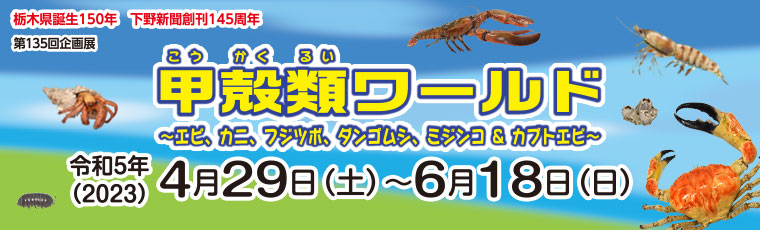 栃木県誕生150年　下野新聞創刊145周年

第135回企画展

こう かく るい

甲殻類ワールド

～エビ、カニ、フジツボ、ダンゴムシ、ミジンコ & カブトエビ～

令和5年
(2023)

4月29日(土)～6月18日(日)